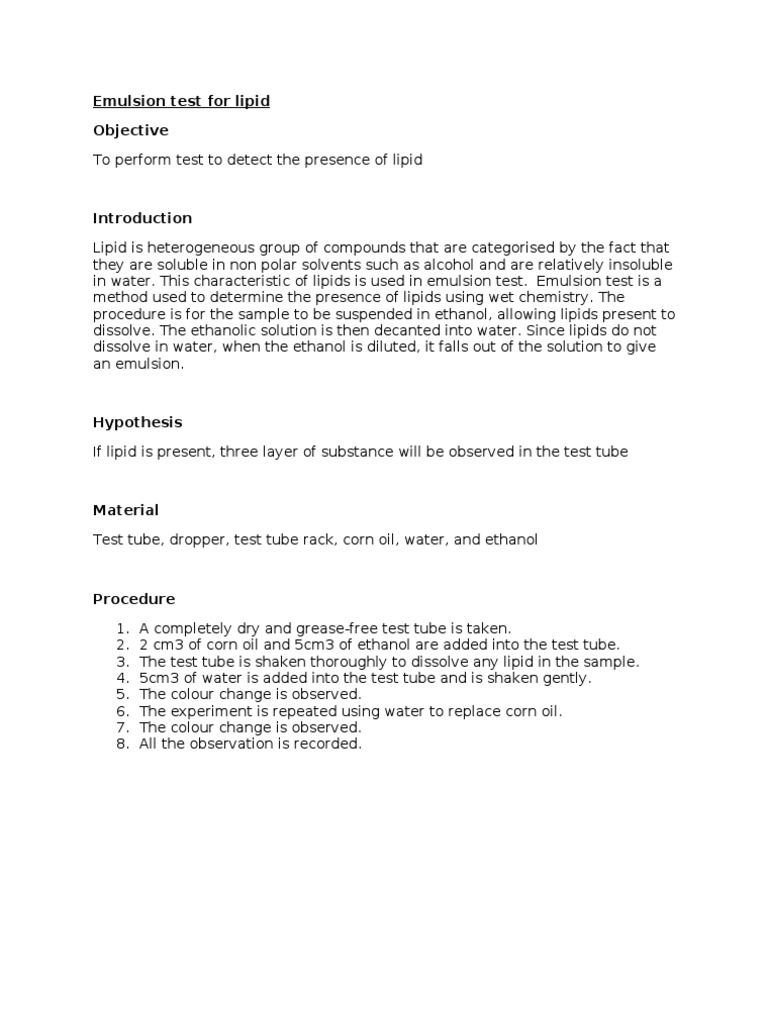 Emulsion test for lipid

Objective

To perform test to detect the presence of lipid

Introduction

Lipid is heterogeneous group of compounds that are categorised by the fact that they are soluble in non polar solvents such as alcohol and are relatively insoluble in water. This characteristic of lipids is used in emulsion test. Emulsion test is a method used to determine the presence of lipids using wet chemistry. The procedure is for the sample to be suspended in ethanol, allowing lipids present to dissolve. The ethanolic solution is then decanted into water. Since lipids do not dissolve in water, when the ethanol is diluted, it falls out of the solution to give an emulsion.

Hypothesis

If lipid is present, three layer of substance will be observed in the test tube

Material

Test tube, dropper, test tube rack, corn oil, water, and ethanol

Procedure

1. A completely dry and grease-free test tube is taken.
2. 2 cm3 of corn oil and 5cm3 of ethanol are added into the test tube.
3. The test tube is shaken thoroughly to dissolve any lipid in the sample.
4. 5cm3 of water is added into the test tube and is shaken gently.
5. The colour change is observed.
6. The experiment is repeated using water to replace corn oil.
7. The colour change is observed.
8. All the observation is recorded.